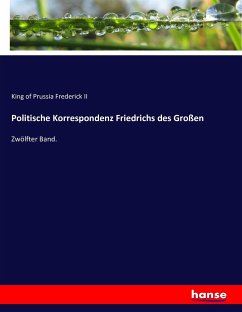 King of Prussia Frederick II

Politische Korrespondenz Friedrichs des Großen

Zwölfter Band.

hanse